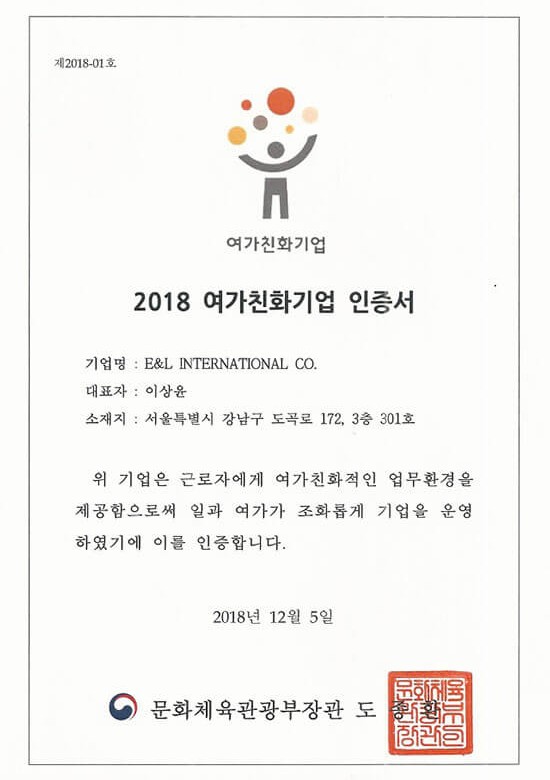 제2018-01호

여가친화기업

2018 여가친화기업 인증서

기업명 : E&L INTERNATIONAL CO.

대표자 : 이상윤

소재지 : 서울특별시 강남구 도곡로 172, 3층 301호

위 기업은 근로자에게 여가친화적인 업무환경을 제공함으로써 일과 여가가 조화롭게 기업을 운영하였기에 이를 인증합니다.

2018년 12월 5일

문화체육관광부장관 도 종 환

문화체육관광부장관인